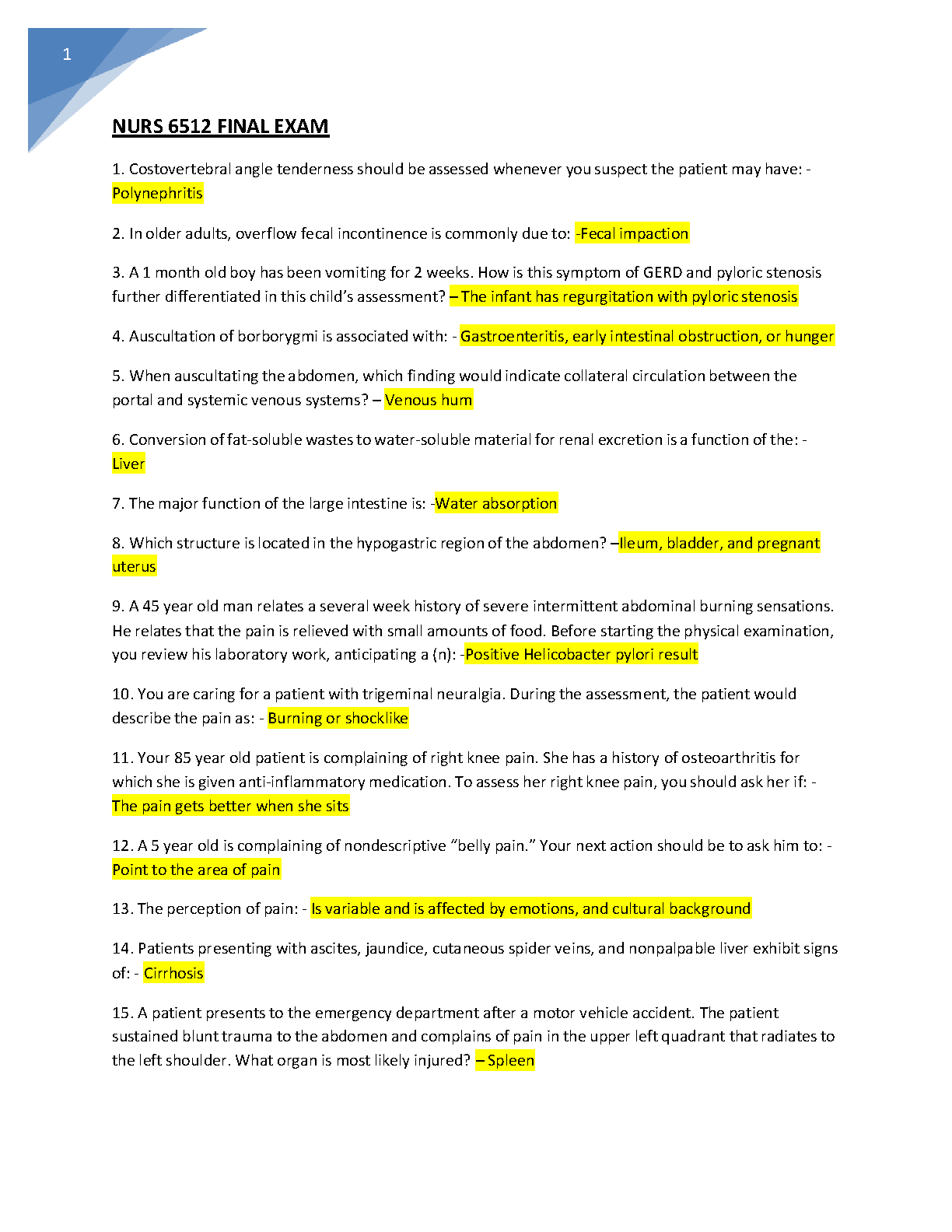 1

NURS 6512 FINAL EXAM

1. Costovertebral angle tenderness should be assessed whenever you suspect the patient may have: - Polynephritis

2. In older adults, overflow fecal incontinence is commonly due to: -Fecal impaction

3. A 1 month old boy has been vomiting for 2 weeks. How is this symptom of GERD and pyloric stenosis further differentiated in this child's assessment? – The infant has regurgitation with pyloric stenosis

4. Auscultation of borborygmi is associated with: - Gastroenteritis, early intestinal obstruction, or hunger

5. When auscultating the abdomen, which finding would indicate collateral circulation between the portal and systemic venous systems? – Venous hum

6. Conversion of fat-soluble wastes to water-soluble material for renal excretion is a function of the: - Liver

7. The major function of the large intestine is: -Water absorption

8. Which structure is located in the hypogastric region of the abdomen? –Ileum, bladder, and pregnant uterus

9. A 45 year old man relates a several week history of severe intermittent abdominal burning sensations. He relates that the pain is relieved with small amounts of food. Before starting the physical examination, you review his laboratory work, anticipating a (n): -Positive Helicobacter pylori result

10. You are caring for a patient with trigeminal neuralgia. During the assessment, the patient would describe the pain as: - Burning or shocklike

11. Your 85 year old patient is complaining of right knee pain. She has a history of osteoarthritis for which she is given anti-inflammatory medication. To assess her right knee pain, you should ask her if: - The pain gets better when she sits

12. A 5 year old is complaining of nondescriptive "belly pain." Your next action should be to ask him to: - Point to the area of pain

13. The perception of pain: - Is variable and is affected by emotions, and cultural background

14. Patients presenting with ascites, jaundice, cutaneous spider veins, and nonpalpable liver exhibit signs of: - Cirrhosis

15. A patient presents to the emergency department after a motor vehicle accident. The patient sustained blunt trauma to the abdomen and complains of pain in the upper left quadrant that radiates to the left shoulder. What organ is most likely injured? – Spleen